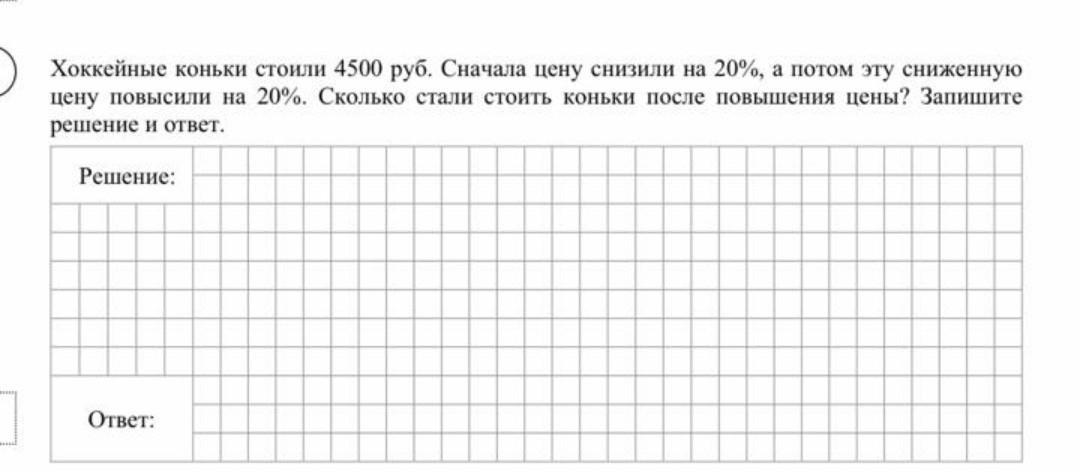 Хоккейные коньки стоили 4500 руб. Сначала цену снизили на 20%, а потом эту сниженную цену повысили на 20%. Сколько стали стоить коньки после повышения цены? Запишите решение и ответ.

Решение:

Ответ: